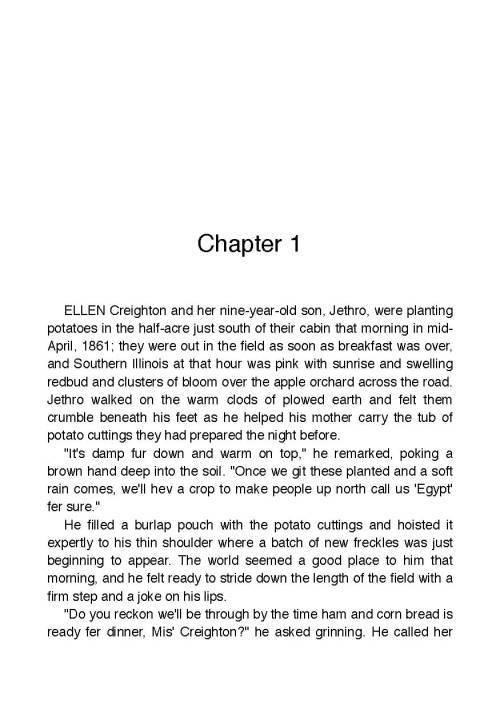 Chapter 1

ELLEN Creighton and her nine-year-old son, Jethro, were planting potatoes in the half-acre just south of their cabin that morning in mid-April, 1861; they were out in the field as soon as breakfast was over, and Southern Illinois at that hour was pink with sunrise and swelling redbud and clusters of bloom over the apple orchard across the road. Jethro walked on the warm clods of plowed earth and felt them crumble beneath his feet as he helped his mother carry the tub of potato cuttings they had prepared the night before.

"It's damp fur down and warm on top," he remarked, poking a brown hand deep into the soil. "Once we git these planted and a soft rain comes, we'll hev a crop to make people up north call us 'Egypt' fer sure."

He filled a burlap pouch with the potato cuttings and hoisted it expertly to his thin shoulder where a batch of new freckles was just beginning to appear. The world seemed a good place to him that morning, and he felt ready to stride down the length of the field with a firm step and a joke on his lips.

"Do you reckon we'll be through by the time ham and corn bread is ready fer dinner, Mis' Creighton?" he asked grinning. He called her